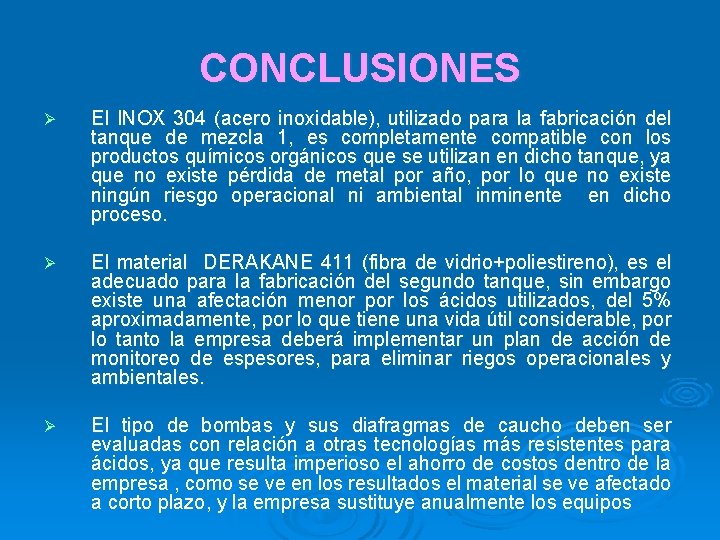 CONCLUSIONES

➢ El INOX 304 (acero inoxidable), utilizado para la fabricación del tanque de mezcla 1, es completamente compatible con los productos químicos orgánicos que se utilizan en dicho tanque, ya que no existe pérdida de metal por año, por lo que no existe ningún riesgo operacional ni ambiental inminente en dicho proceso.

➢ El material DERAKANE 411 (fibra de vidrio+poliestireno), es el adecuado para la fabricación del segundo tanque, sin embargo existe una afectación menor por los ácidos utilizados, del 5% aproximadamente, por lo que tiene una vida útil considerable, por lo tanto la empresa deberá implementar un plan de acción de monitoreo de espesores, para eliminar riegos operacionales y ambientales.

➢ El tipo de bombas y sus diafragmas de caucho deben ser evaluadas con relación a otras tecnologías más resistentes para ácidos, ya que resulta imperioso el ahorro de costos dentro de la empresa , como se ve en los resultados el material se ve afectado a corto plazo, y la empresa sustituye anualmente los equipos